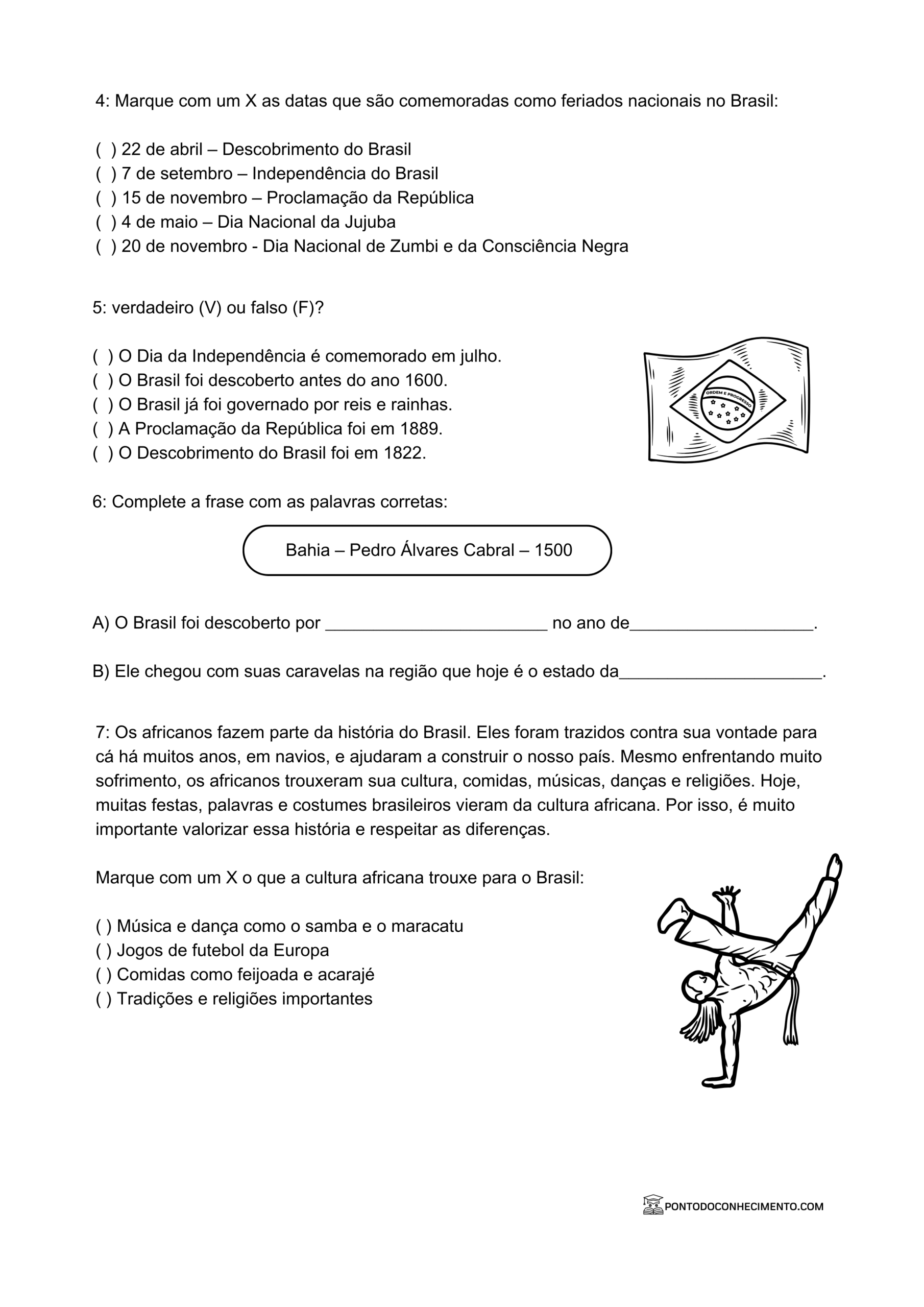 4: Marque com um X as datas que são comemoradas como feriados nacionais no Brasil:

( ) 22 de abril – Descobrimento do Brasil
( ) 7 de setembro – Independência do Brasil
( ) 15 de novembro – Proclamação da República
( ) 4 de maio – Dia Nacional da Jujuba
( ) 20 de novembro - Dia Nacional de Zumbi e da Consciência Negra

5: verdadeiro (V) ou falso (F)?

( ) O Dia da Independência é comemorado em julho.
( ) O Brasil foi descoberto antes do ano 1600.
( ) O Brasil já foi governado por reis e rainhas.
( ) A Proclamação da República foi em 1889.
( ) O Descobrimento do Brasil foi em 1822.

ORDEM E PROGRESSO

6: Complete a frase com as palavras corretas:

Bahia – Pedro Álvares Cabral – 1500

A) O Brasil foi descoberto por ________________________ no ano de____________________.

B) Ele chegou com suas caravelas na região que hoje é o estado da______________________.

7: Os africanos fazem parte da história do Brasil. Eles foram trazidos contra sua vontade para cá há muitos anos, em navios, e ajudaram a construir o nosso país. Mesmo enfrentando muito sofrimento, os africanos trouxeram sua cultura, comidas, músicas, danças e religiões. Hoje, muitas festas, palavras e costumes brasileiros vieram da cultura africana. Por isso, é muito importante valorizar essa história e respeitar as diferenças.

Marque com um X o que a cultura africana trouxe para o Brasil:

( ) Música e dança como o samba e o maracatu
( ) Jogos de futebol da Europa
( ) Comidas como feijoada e acarajé
( ) Tradições e religiões importantes

PONTODOCONHECIMENTO.COM